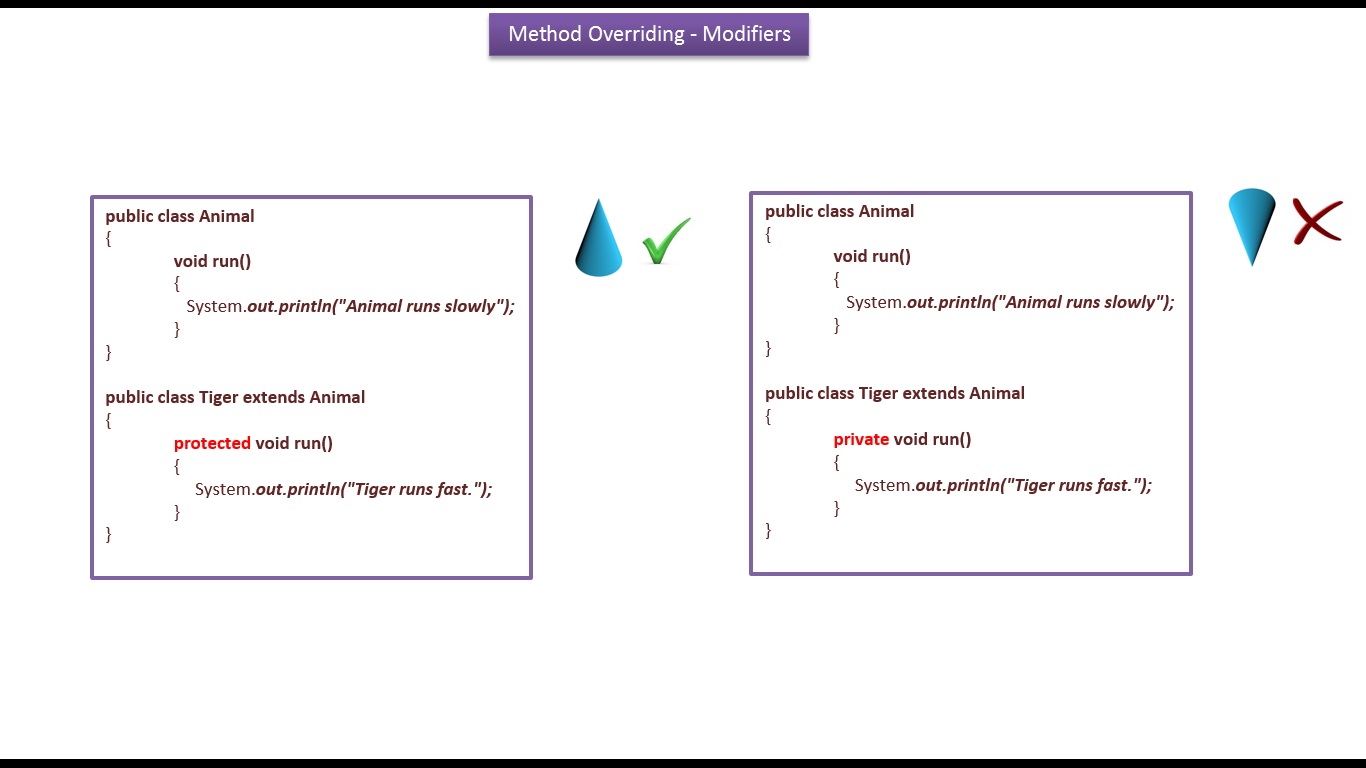 Method Overriding - Modifiers

public class Animal
{
void run()
{
System.out.println("Animal runs slowly");
}
}

public class Tiger extends Animal
{
protected void run()
{
System.out.println("Tiger runs fast.");
}
}

public class Animal
{
void run()
{
System.out.println("Animal runs slowly");
}
}

public class Tiger extends Animal
{
private void run()
{
System.out.println("Tiger runs fast.");
}
}